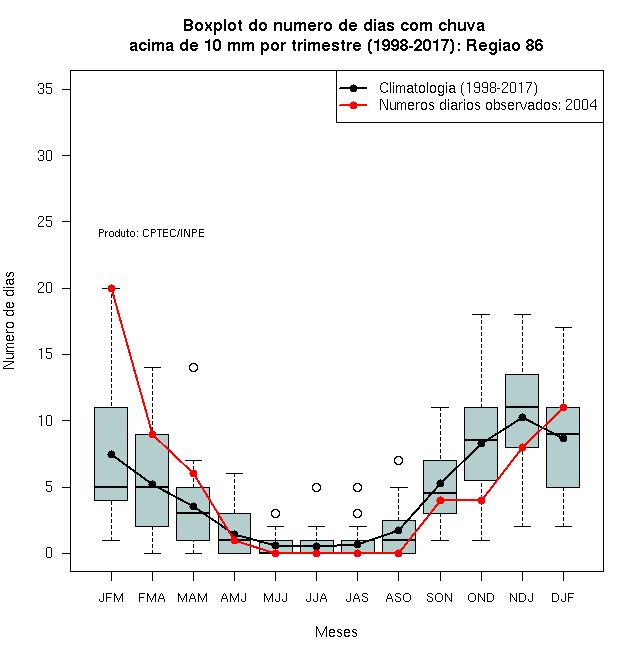 Boxplot do numero de dias com chuva
acima de 10 mm por trimestre (1998-2017): Regiao 86

Climatologia (1998-2017)
Numeros diarios observados: 2004

Produto: CPTEC/INPE

Numero de dias

35
30
25
20
15
10
5
0

JFM FMA MAM AMJ MJJ JJA JAS ASO SON OND NDJ DJF

Meses